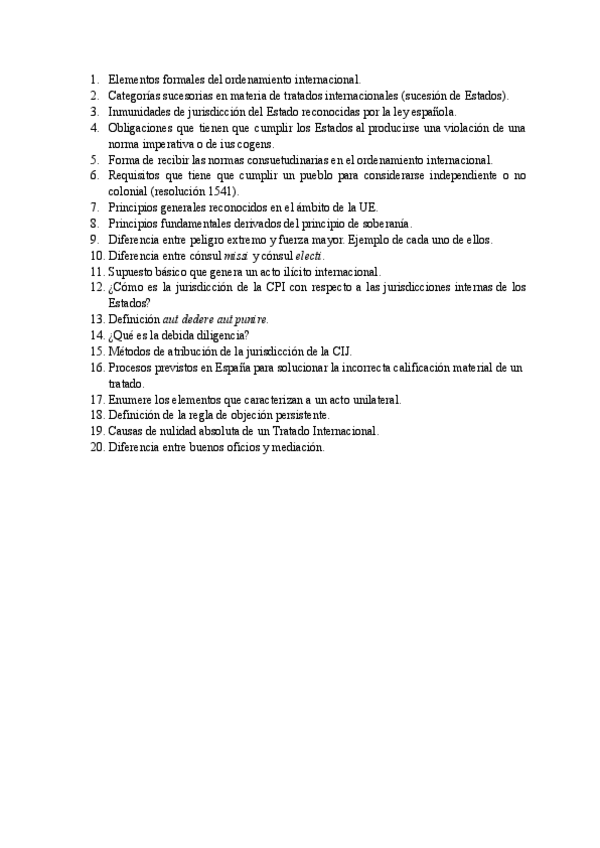 1. Elementos formales del ordenamiento internacional.
2. Categorías sucesorias en materia de tratados internacionales (sucesión de Estados).
3. Inmunidades de jurisdicción del Estado reconocidas por la ley española.
4. Obligaciones que tienen que cumplir los Estados al producirse una violación de una norma imperativa o de ius cogens.
5. Forma de recibir las normas consuetudinarias en el ordenamiento internacional.
6. Requisitos que tiene que cumplir un pueblo para considerarse independiente o no colonial (resolución 1541).
7. Principios generales reconocidos en el ámbito de la UE.
8. Principios fundamentales derivados del principio de soberanía.
9. Diferencia entre peligro extremo y fuerza mayor. Ejemplo de cada uno de ellos.
10. Diferencia entre cónsul missi y cónsul electi.
11. Supuesto básico que genera un acto ilícito internacional.
12. ¿Cómo es la jurisdicción de la CPI con respecto a las jurisdicciones internas de los Estados?
13. Definición aut dedere aut punire.
14. ¿Qué es la debida diligencia?
15. Métodos de atribución de la jurisdicción de la CIJ.
16. Procesos previstos en España para solucionar la incorrecta calificación material de un tratado.
17. Enumere los elementos que caracterizan a un acto unilateral.
18. Definición de la regla de objeción persistente.
19. Causas de nulidad absoluta de un Tratado Internacional.
20. Diferencia entre buenos oficios y mediación.